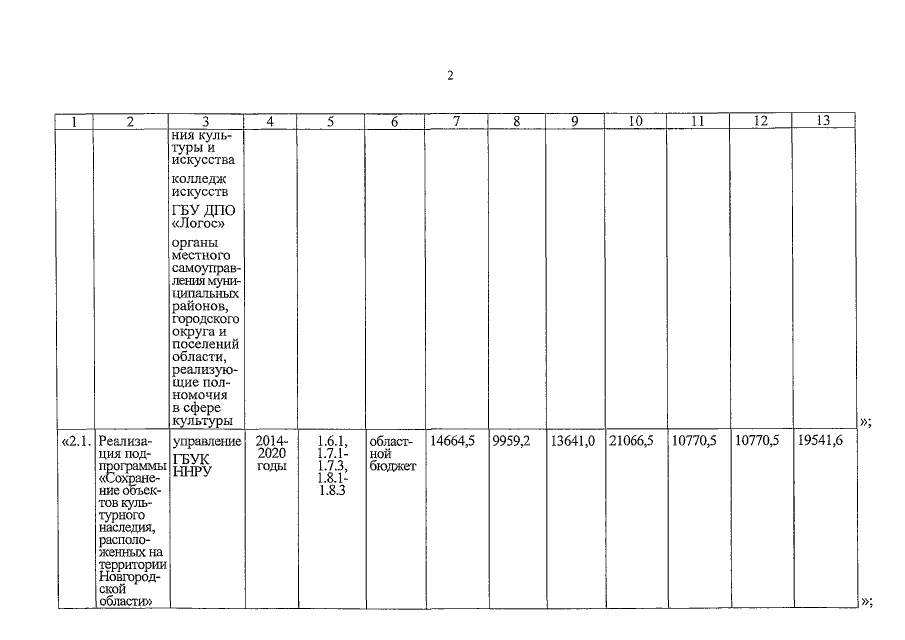 2

| 1 | 2 | 3 | 4 | 5 | 6 | 7 | 8 | 9 | 10 | 11 | 12 | 13 |
|---|---|---|---|---|---|---|---|---|---|---|---|---|
| | | ния культуры и искусства колледж искусств ГБУ ДПО «Логос» органы местного самоуправления муниципальных районов, городского округа и поселений области, реализующие полномочия в сфере культуры | | | | | | | | | | |
| «2.1. | Реализация подпрограммы «Сохранение объектов культурного наследия, расположенных на территории Новгородской области» | управление ГБУК ННРУ | 2014-2020 годы | 1.6.1, 1.7.1-1.7.3, 1.8.1-1.8.3 | областной бюджет | 14664,5 | 9959,2 | 13641,0 | 21066,5 | 10770,5 | 10770,5 | 19541,6 |

»;

»;